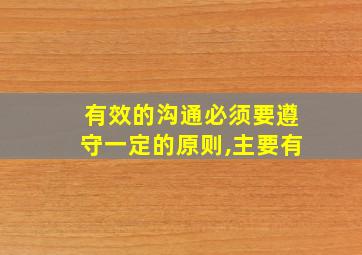 有效的沟通必须要遵守一定的原则,主要有